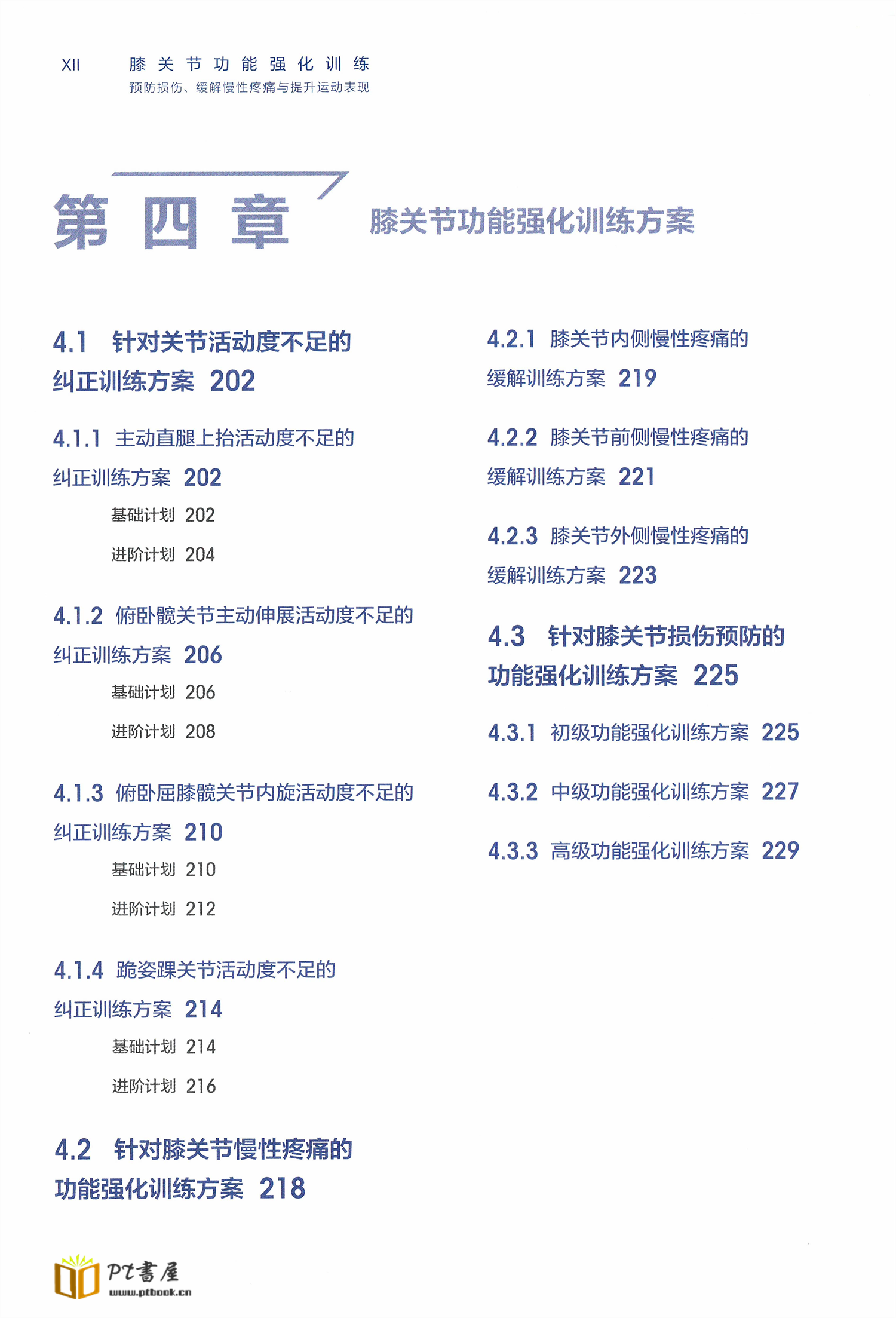 XII 膝关节功能强化训练
预防损伤、缓解慢性疼痛与提升运动表现

第四章 膝关节功能强化训练方案

4.1 针对关节活动度不足的纠正训练方案 202

4.1.1 主动直腿上抬活动度不足的纠正训练方案 202
基础计划 202
进阶计划 204

4.1.2 俯卧髋关节主动伸展活动度不足的纠正训练方案 206
基础计划 206
进阶计划 208

4.1.3 俯卧屈膝髋关节内旋活动度不足的纠正训练方案 210
基础计划 210
进阶计划 212

4.1.4 跪姿踝关节活动度不足的纠正训练方案 214
基础计划 214
进阶计划 216

4.2 针对膝关节慢性疼痛的功能强化训练方案 218

4.2.1 膝关节内侧慢性疼痛的缓解训练方案 219

4.2.2 膝关节前侧慢性疼痛的缓解训练方案 221

4.2.3 膝关节外侧慢性疼痛的缓解训练方案 223

4.3 针对膝关节损伤预防的功能强化训练方案 225

4.3.1 初级功能强化训练方案 225

4.3.2 中级功能强化训练方案 227

4.3.3 高级功能强化训练方案 229

PT書屋
www.ptbook.cn